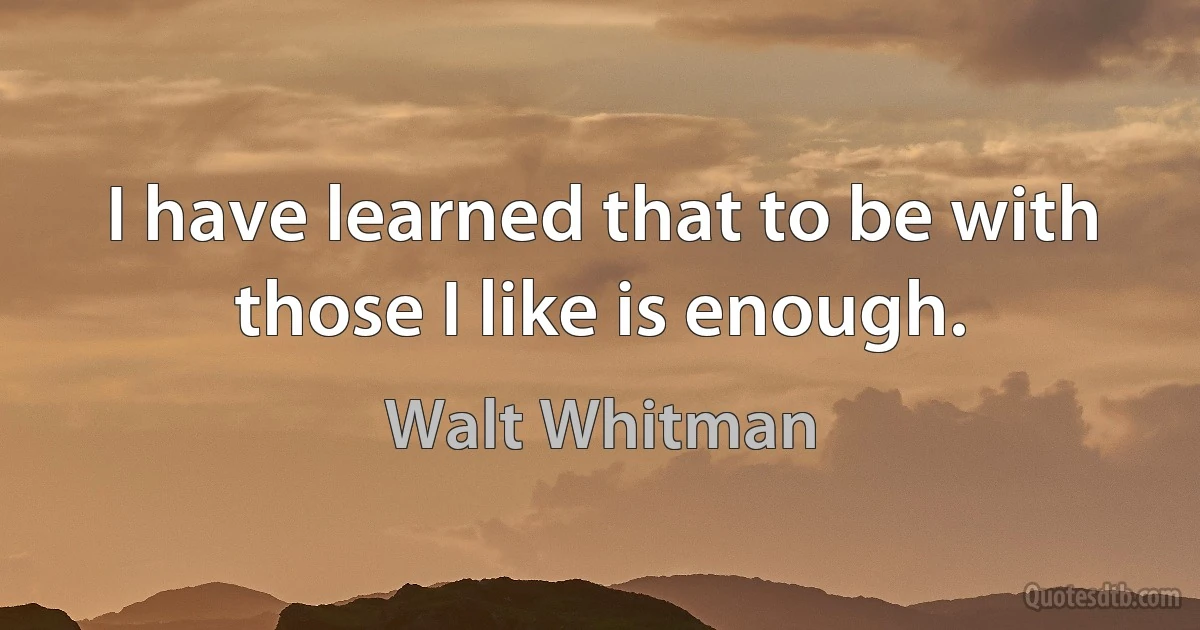 I have learned that to be with those I like is enough.

Walt Whitman

Quotesdtb.com